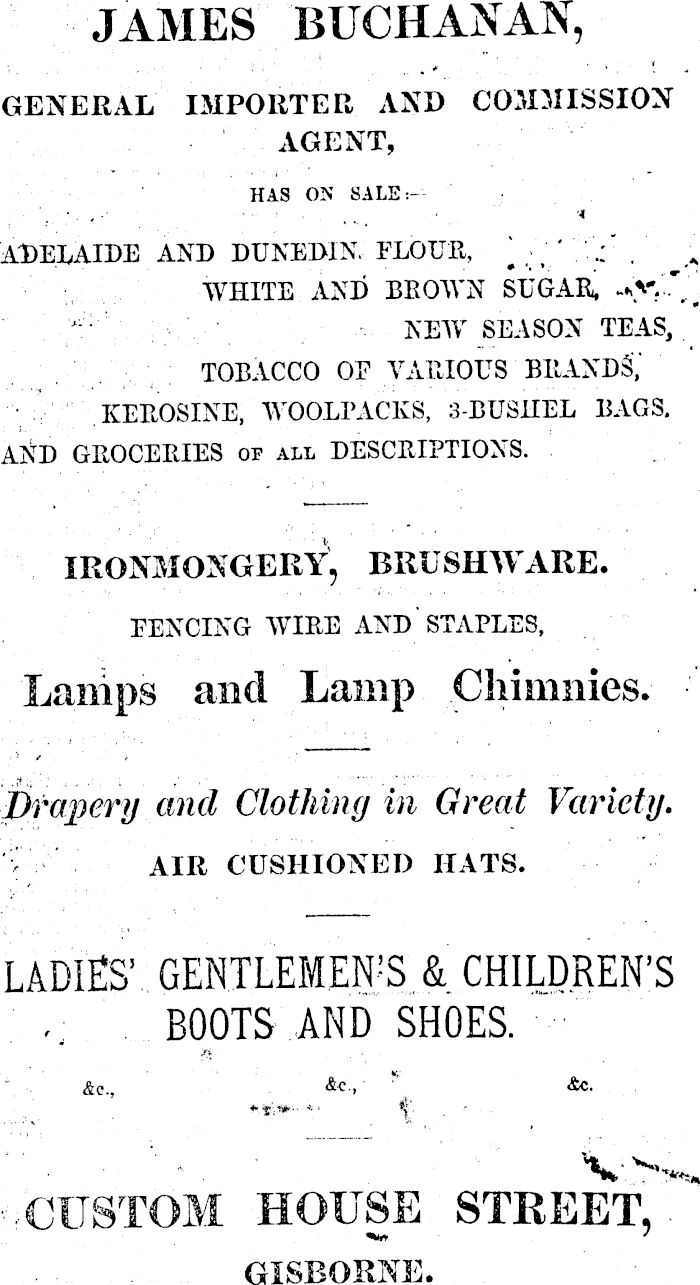 JAMES BUCHANAN,

GENERAL IMPORTER AND COMMISSION AGENT,

HAS ON SALE:—

ADELAIDE AND DUNEDIN FLOUR,
WHITE AND BROWN SUGAR,
NEW SEASON TEAS,
TOBACCO OF VARIOUS BRANDS,
KEROSINE, WOOLPACKS, 3-BUSHEL BAGS.
AND GROCERIES OF ALL DESCRIPTIONS.

IRONMONGERY, BRUSHWARE.

FENCING WIRE AND STAPLES,

Lamps and Lamp Chimnies.

Drapery and Clothing in Great Variety.

AIR CUSHIONED HATS.

LADIES' GENTLEMEN'S & CHILDREN'S BOOTS AND SHOES.

&c., &c., &c.

CUSTOM HOUSE STREET,

GISBORNE.